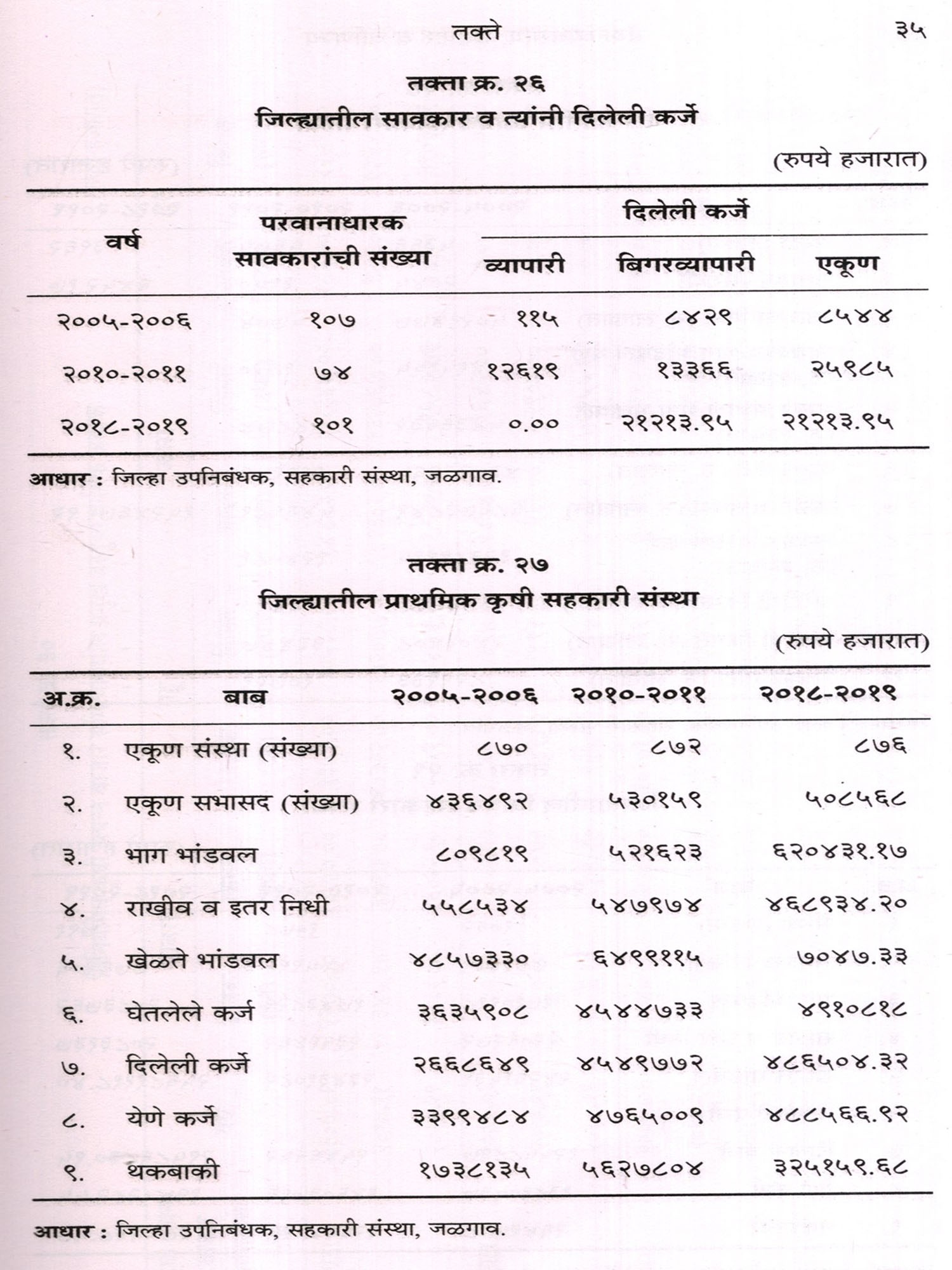 तक्ते

३५

तक्ता क्र. २६

जिल्ह्यातील सावकार व त्यांनी दिलेली कर्जे

(रुपये हजारात)

| वर्ष | परवानाधारक सावकारांची संख्या | दिलेली कर्जे व्यापारी | दिलेली कर्जे बिगरव्यापारी | दिलेली कर्जे एकूण |
|---|---|---|---|---|
| २००५-२००६ | १०७ | ११५ | ८४२९ | ८५४४ |
| २०१०-२०११ | ७४ | १२६१९ | १३३६६ | २५९८५ |
| २०१८-२०१९ | १०१ | ०.०० | २१२१३.९५ | २१२१३.९५ |

आधार : जिल्हा उपनिबंधक, सहकारी संस्था, जळगाव.

तक्ता क्र. २७

जिल्ह्यातील प्राथमिक कृषी सहकारी संस्था

(रुपये हजारात)

| अ.क्र. | बाब | २००५-२००६ | २०१०-२०११ | २०१८-२०१९ |
|---|---|---|---|---|
| १. | एकूण संस्था (संख्या) | ८७० | ८७२ | ८७६ |
| २. | एकूण सभासद (संख्या) | ४३६४९२ | ५३०१५९ | ५०८५६८ |
| ३. | भाग भांडवल | ८०९८१९ | ५२१६२३ | ६२०४३१.१७ |
| ४. | राखीव व इतर निधी | ५५८५३४ | ५४७९७४ | ४६८९३४.२० |
| ५. | खेळते भांडवल | ४८५७३३० | ६४९९११५ | ७०४७.३३ |
| ६. | घेतलेले कर्ज | ३६३५९०८ | ४५४४७३३ | ४९१०८१८ |
| ७. | दिलेली कर्जे | २६६८६४९ | ४५४९७७२ | ४८६५०४.३२ |
| ८. | येणे कर्जे | ३३९९४८४ | ४७६५००९ | ४८८५६६.९२ |
| ९. | थकबाकी | १७३८१३५ | ५६२७८०४ | ३२५१५९.६८ |

आधार : जिल्हा उपनिबंधक, सहकारी संस्था, जळगाव.